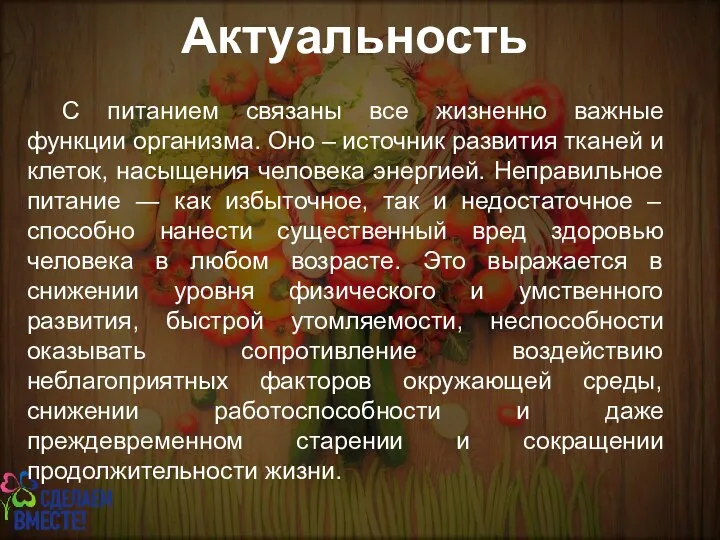 Актуальность

С питанием связаны все жизненно важные функции организма. Оно – источник развития тканей и клеток, насыщения человека энергией. Неправильное питание — как избыточное, так и недостаточное – способно нанести существенный вред здоровью человека в любом возрасте. Это выражается в снижении уровня физического и умственного развития, быстрой утомляемости, неспособности оказывать сопротивление воздействию неблагоприятных факторов окружающей среды, снижении работоспособности и даже преждевременном старении и сокращении продолжительности жизни.

СДЕЛАЕМ ВМЕСТЕ!